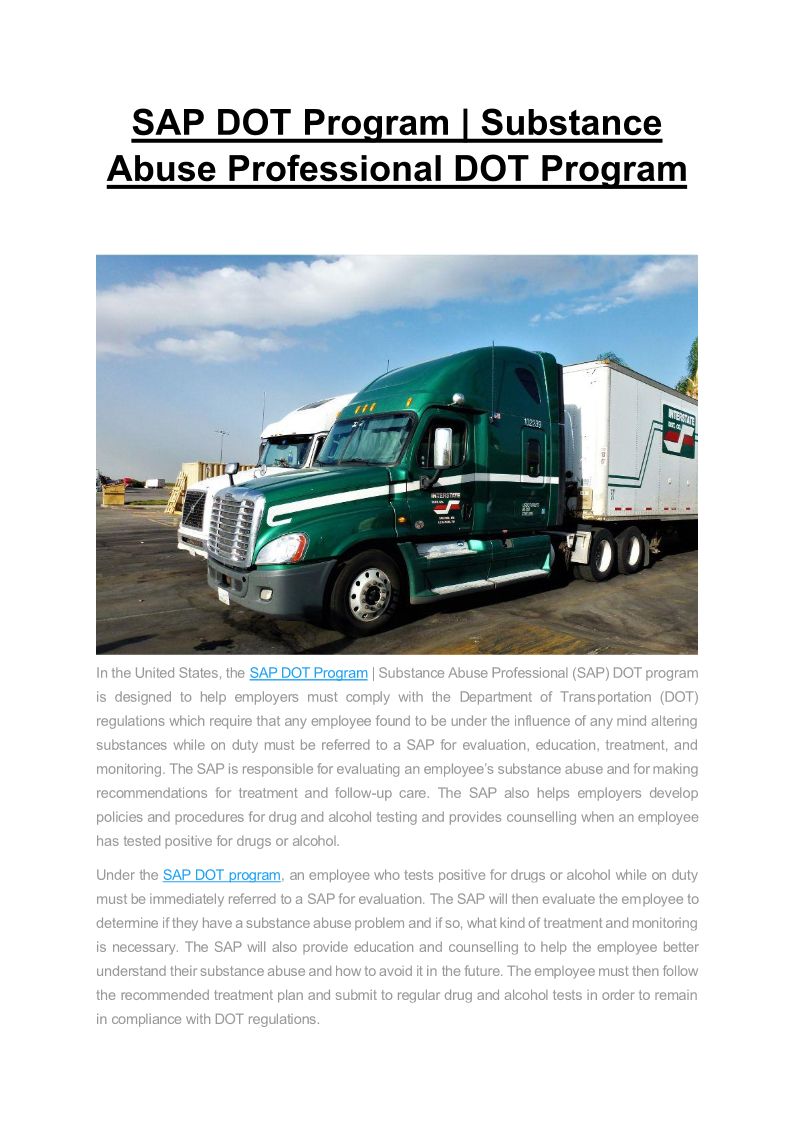 SAP DOT Program | Substance Abuse Professional DOT Program

In the United States, the SAP DOT Program | Substance Abuse Professional (SAP) DOT program is designed to help employers must comply with the Department of Transportation (DOT) regulations which require that any employee found to be under the influence of any mind altering substances while on duty must be referred to a SAP for evaluation, education, treatment, and monitoring. The SAP is responsible for evaluating an employee's substance abuse and for making recommendations for treatment and follow-up care. The SAP also helps employers develop policies and procedures for drug and alcohol testing and provides counselling when an employee has tested positive for drugs or alcohol.

Under the SAP DOT program, an employee who tests positive for drugs or alcohol while on duty must be immediately referred to a SAP for evaluation. The SAP will then evaluate the employee to determine if they have a substance abuse problem and if so, what kind of treatment and monitoring is necessary. The SAP will also provide education and counselling to help the employee better understand their substance abuse and how to avoid it in the future. The employee must then follow the recommended treatment plan and submit to regular drug and alcohol tests in order to remain in compliance with DOT regulations.